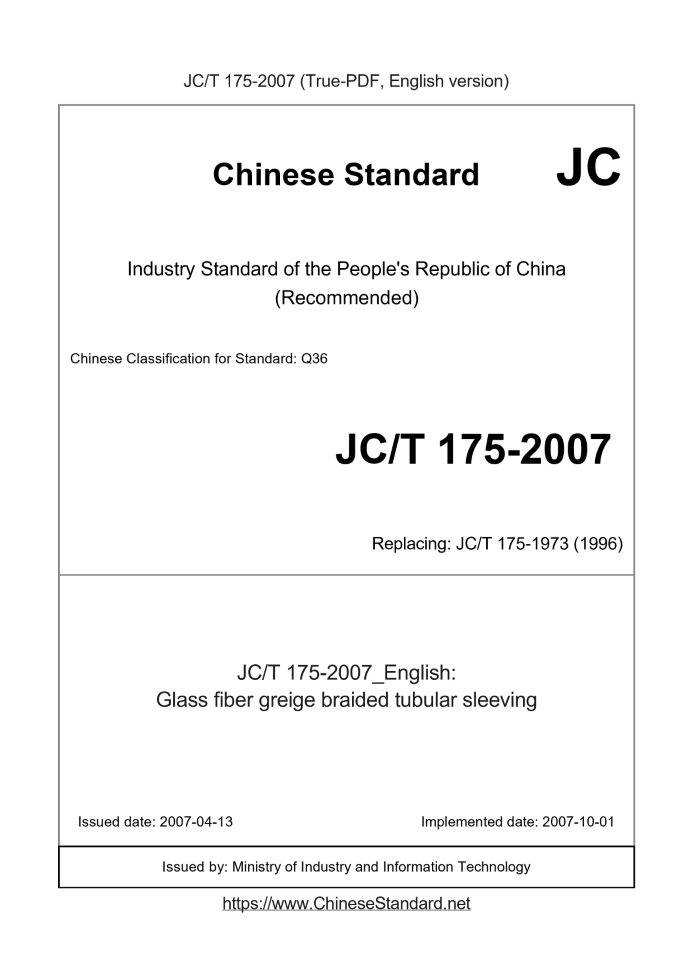 JC/T 175-2007 (True-PDF, English version)

Chinese Standard JC

Industry Standard of the People's Republic of China (Recommended)

Chinese Classification for Standard: Q36

JC/T 175-2007

Replacing: JC/T 175-1973 (1996)

JC/T 175-2007_English: Glass fiber greige braided tubular sleeving

Issued date: 2007-04-13

Implemented date: 2007-10-01

Issued by: Ministry of Industry and Information Technology

https://www.ChineseStandard.net